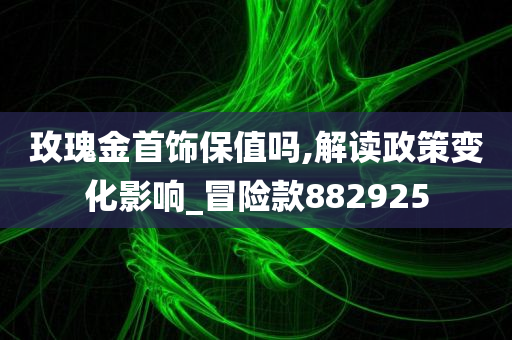 玫瑰金首饰保值吗,解读政策变化影响_冒险款882925